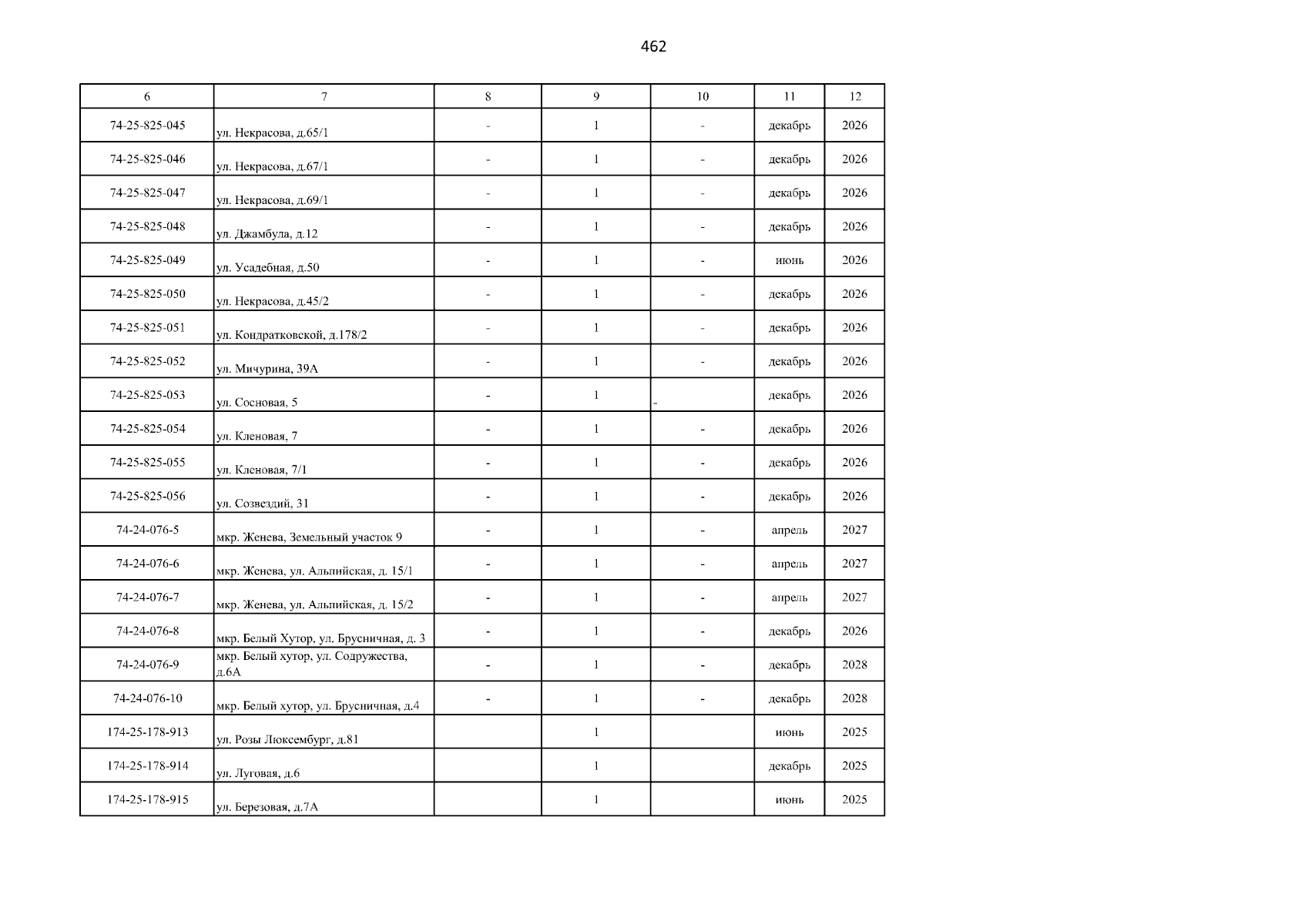 462

| 6 | 7 | 8 | 9 | 10 | 11 | 12 |
|---|---|---|---|---|---|---|
| 74-25-825-045 | ул. Некрасова, д.65/1 | - | 1 | - | декабрь | 2026 |
| 74-25-825-046 | ул. Некрасова, д.67/1 | - | 1 | - | декабрь | 2026 |
| 74-25-825-047 | ул. Некрасова, д.69/1 | - | 1 | - | декабрь | 2026 |
| 74-25-825-048 | ул. Джамбула, д.12 | - | 1 | - | декабрь | 2026 |
| 74-25-825-049 | ул. Усадебная, д.50 | - | 1 | - | июнь | 2026 |
| 74-25-825-050 | ул. Некрасова, д.45/2 | - | 1 | - | декабрь | 2026 |
| 74-25-825-051 | ул. Кондратковской, д.178/2 | - | 1 | - | декабрь | 2026 |
| 74-25-825-052 | ул. Мичурина, 39А | - | 1 | - | декабрь | 2026 |
| 74-25-825-053 | ул. Сосновая, 5 | - | 1 | - | декабрь | 2026 |
| 74-25-825-054 | ул. Кленовая, 7 | - | 1 | - | декабрь | 2026 |
| 74-25-825-055 | ул. Кленовая, 7/1 | - | 1 | - | декабрь | 2026 |
| 74-25-825-056 | ул. Созвездий, 31 | - | 1 | - | декабрь | 2026 |
| 74-24-076-5 | мкр. Женева, Земельный участок 9 | - | 1 | - | апрель | 2027 |
| 74-24-076-6 | мкр. Женева, ул. Альпийская, д. 15/1 | - | 1 | - | апрель | 2027 |
| 74-24-076-7 | мкр. Женева, ул. Альпийская, д. 15/2 | - | 1 | - | апрель | 2027 |
| 74-24-076-8 | мкр. Белый Хутор, ул. Брусничная, д. 3 | - | 1 | - | декабрь | 2026 |
| 74-24-076-9 | мкр. Белый хутор, ул. Содружества, д.6А | - | 1 | - | декабрь | 2028 |
| 74-24-076-10 | мкр. Белый хутор, ул. Брусничная, д.4 | - | 1 | - | декабрь | 2028 |
| 174-25-178-913 | ул. Розы Люксембург, д.81 | | 1 | | июнь | 2025 |
| 174-25-178-914 | ул. Луговая, д.6 | | 1 | | декабрь | 2025 |
| 174-25-178-915 | ул. Березовая, д.7А | | 1 | | июнь | 2025 |